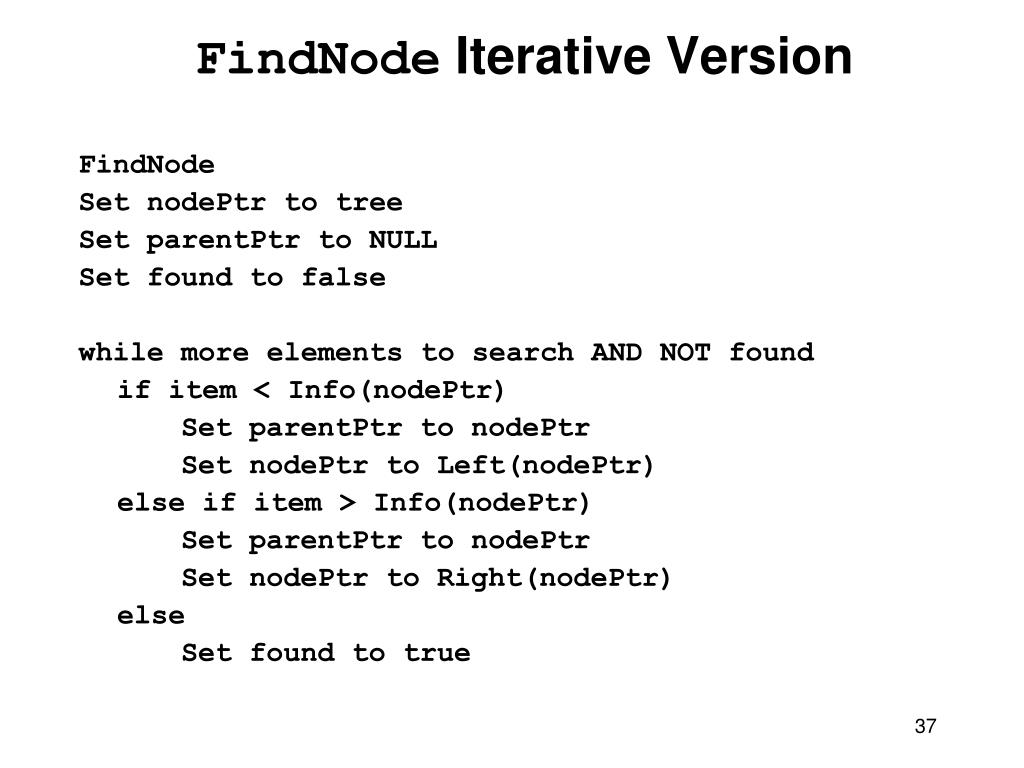 FindNode Iterative Version

FindNode
Set nodePtr to tree
Set parentPtr to NULL
Set found to false

while more elements to search AND NOT found
if item < Info(nodePtr)
Set parentPtr to nodePtr
Set nodePtr to Left(nodePtr)
else if item > Info(nodePtr)
Set parentPtr to nodePtr
Set nodePtr to Right(nodePtr)
else
Set found to true

37